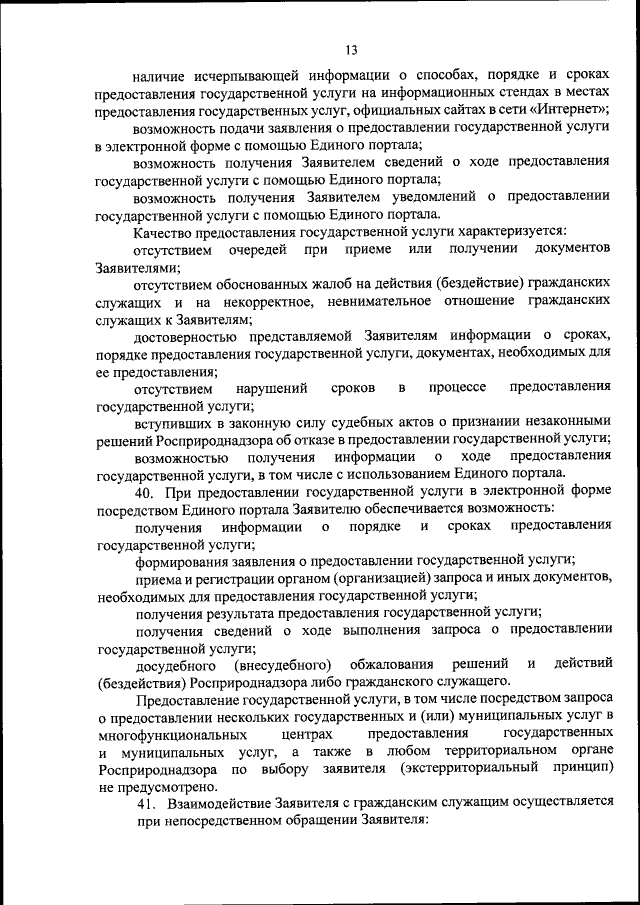 13

наличие исчерпывающей информации о способах, порядке и сроках предоставления государственной услуги на информационных стендах в местах предоставления государственных услуг, официальных сайтах в сети «Интернет»;

возможность подачи заявления о предоставлении государственной услуги в электронной форме с помощью Единого портала;

возможность получения Заявителем сведений о ходе предоставления государственной услуги с помощью Единого портала;

возможность получения Заявителем уведомлений о предоставлении государственной услуги с помощью Единого портала.

Качество предоставления государственной услуги характеризуется:

отсутствием очередей при приеме или получении документов Заявителями;

отсутствием обоснованных жалоб на действия (бездействие) гражданских служащих и на некорректное, невнимательное отношение гражданских служащих к Заявителям;

достоверностью представляемой Заявителям информации о сроках, порядке предоставления государственной услуги, документах, необходимых для ее предоставления;

отсутствием нарушений сроков в процессе предоставления государственной услуги;

вступивших в законную силу судебных актов о признании незаконными решений Росприроднадзора об отказе в предоставлении государственной услуги;

возможностью получения информации о ходе предоставления государственной услуги, в том числе с использованием Единого портала.

40. При предоставлении государственной услуги в электронной форме посредством Единого портала Заявителю обеспечивается возможность:

получения информации о порядке и сроках предоставления государственной услуги;

формирования заявления о предоставлении государственной услуги;

приема и регистрации органом (организацией) запроса и иных документов, необходимых для предоставления государственной услуги;

получения результата предоставления государственной услуги;

получения сведений о ходе выполнения запроса о предоставлении государственной услуги;

досудебного (внесудебного) обжалования решений и действий (бездействия) Росприроднадзора либо гражданского служащего.

Предоставление государственной услуги, в том числе посредством запроса о предоставлении нескольких государственных и (или) муниципальных услуг в многофункциональных центрах предоставления государственных и муниципальных услуг, а также в любом территориальном органе Росприроднадзора по выбору заявителя (экстерриториальный принцип) не предусмотрено.

41. Взаимодействие Заявителя с гражданским служащим осуществляется при непосредственном обращении Заявителя: